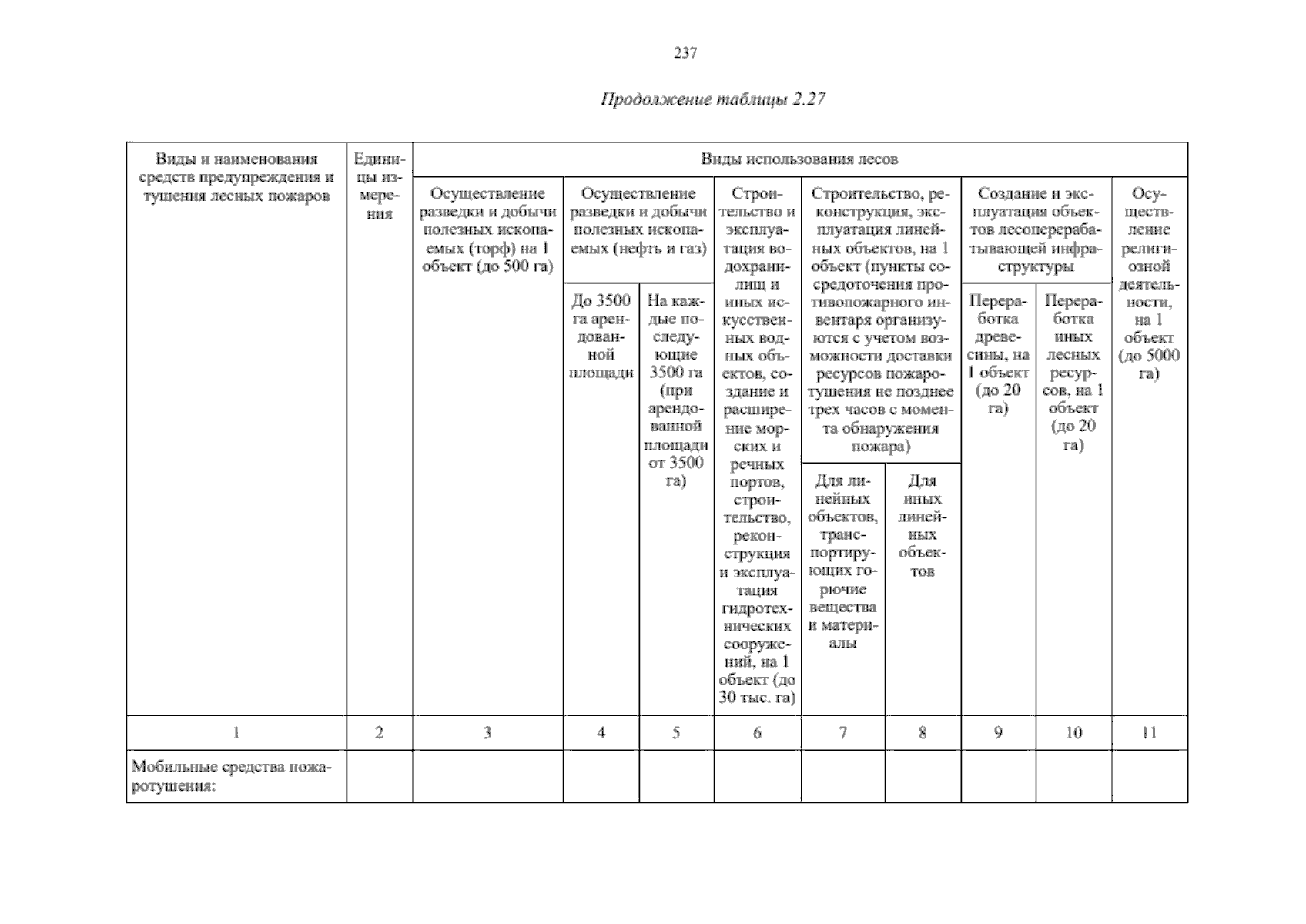 237

Продолжение таблицы 2.27

| Виды и наименования средств предупреждения и тушения лесных пожаров | Единицы измерения | Виды использования лесов | | | | | | | | |
|---|---|---|---|---|---|---|---|---|---|---|
| | | Осуществление разведки и добычи полезных ископаемых (торф) на 1 объект (до 500 га) | Осуществление разведки и добычи полезных ископаемых (нефть и газ) | | Строительство и эксплуатация водохранилищ и иных искусственных водных объектов, создание и расширение морских и речных портов, строительство, реконструкция и эксплуатация гидротехнических сооружений, на 1 объект (до 30 тыс. га) | Строительство, реконструкция, эксплуатация линейных объектов, на 1 объект (пункты сосредоточения противопожарного инвентаря организуются с учетом возможности доставки ресурсов пожаротушения не позднее трех часов с момента обнаружения пожара) | | Создание и эксплуатация объектов лесоперерабатывающей инфраструктуры | | Осуществление религиозной деятельности, на 1 объект (до 5000 га) |
| | | | До 3500 га арендованной площади | На каждые последующие 3500 га (при арендованной площади от 3500 га) | | Для линейных объектов, транспортирующих горючие вещества и материалы | Для иных линейных объектов | Переработка древесины, на 1 объект (до 20 га) | Переработка иных лесных ресурсов, на 1 объект (до 20 га) | |
| 1 | 2 | 3 | 4 | 5 | 6 | 7 | 8 | 9 | 10 | 11 |
| Мобильные средства пожаротушения: | | | | | | | | | | |